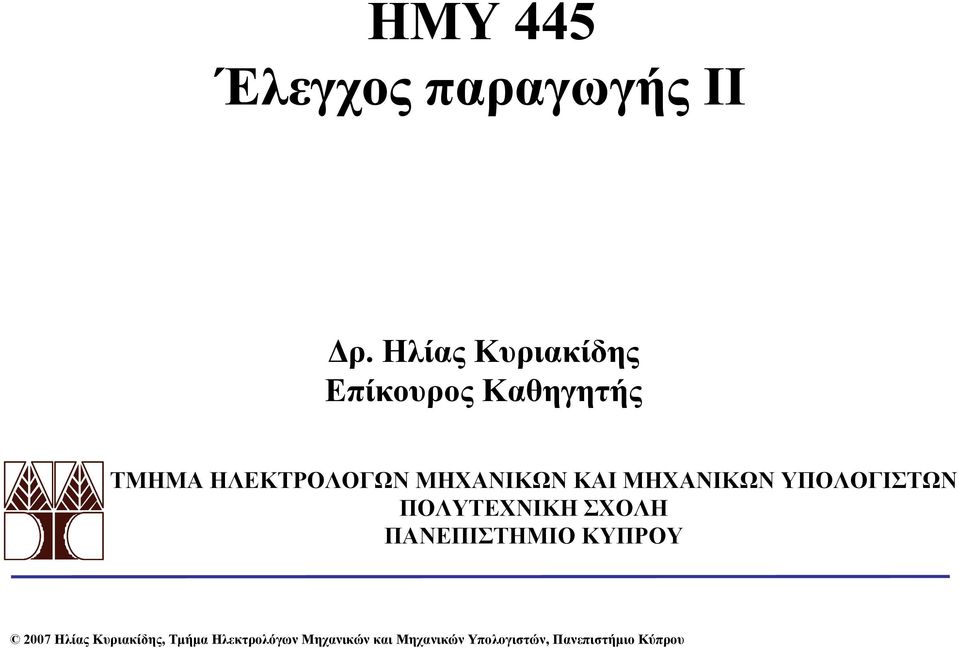 ΗΜΥ 445
Έλεγχος παραγωγής ΙΙ

Δρ. Ηλίας Κυριακίδης
Επίκουρος Καθηγητής

ΤΜΗΜΑ ΗΛΕΚΤΡΟΛΟΓΩΝ ΜΗΧΑΝΙΚΩΝ ΚΑΙ ΜΗΧΑΝΙΚΩΝ ΥΠΟΛΟΓΙΣΤΩΝ
ΠΟΛΥΤΕΧΝΙΚΗ ΣΧΟΛΗ
ΠΑΝΕΠΙΣΤΗΜΙΟ ΚΥΠΡΟΥ

© 2007 Ηλίας Κυριακίδης, Τμήμα Ηλεκτρολόγων Μηχανικών και Μηχανικών Υπολογιστών, Πανεπιστήμιο Κύπρου